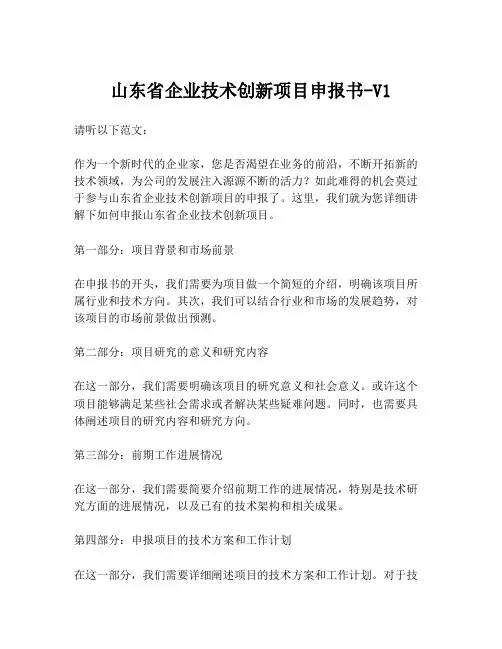 山东省企业技术创新项目申报书-V1

请听以下范文：

作为一个新时代的企业家，您是否渴望在业务的前沿，不断开拓新的技术领域，为公司的发展注入源源不断的活力？如此难得的机会莫过于参与山东省企业技术创新项目的申报了。这里，我们就为您详细讲解下如何申报山东省企业技术创新项目。

第一部分：项目背景和市场前景

在申报书的开头，我们需要为项目做一个简短的介绍，明确该项目所属行业和技术方向。其次，我们可以结合行业和市场的发展趋势，对该项目的市场前景做出预测。

第二部分：项目研究的意义和研究内容

在这一部分，我们需要明确该项目的研究意义和社会意义。或许这个项目能够满足某些社会需求或者解决某些疑难问题。同时，也需要具体阐述项目的研究内容和研究方向。

第三部分：前期工作进展情况

在这一部分，我们需要简要介绍前期工作的进展情况，特别是技术研究方面的进展情况，以及已有的技术架构和相关成果。

第四部分：申报项目的技术方案和工作计划

在这一部分，我们需要详细阐述项目的技术方案和工作计划。对于技